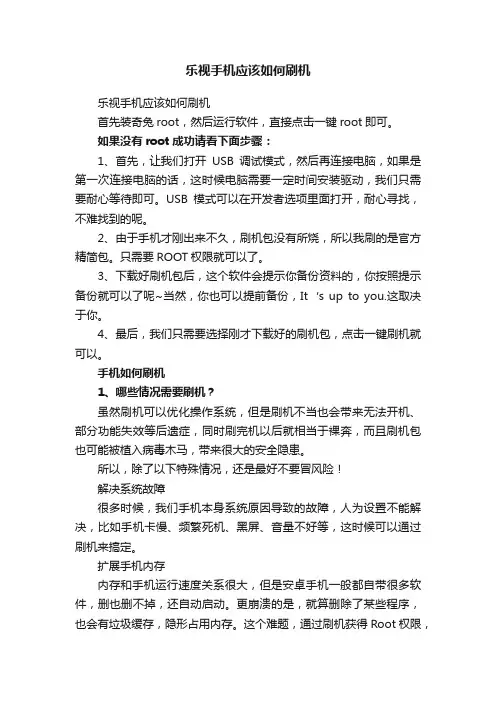 乐视手机应该如何刷机

乐视手机应该如何刷机

首先装奇兔 root，然后运行软件，直接点击一键 root 即可。

如果没有 root 成功请看下面步骤：

1、首先，让我们打开 USB 调试模式，然后再连接电脑，如果是第一次连接电脑的话，这时候电脑需要一定时间安装驱动，我们只需要耐心等待即可。USB 模式可以在开发者选项里面打开，耐心寻找，不难找到的呢。

2、由于手机才刚出来不久，刷机包没有所烧，所以我刷的是官方精简包。只需要 ROOT 权限就可以了。

3、下载好刷机包后，这个软件会提示你备份资料的，你按照提示备份就可以了呢~当然，你也可以提前备份，It 's up to you.这取决于你。

4、最后，我们只需要选择刚才下载好的刷机包，点击一键刷机就可以。

手机如何刷机

1、哪些情况需要刷机？

虽然刷机可以优化操作系统，但是刷机不当也会带来无法开机、部分功能失效等后遗症，同时刷完机以后就相当于裸奔，而且刷机包也可能被植入病毒木马，带来很大的安全隐患。

所以，除了以下特殊情况，还是最好不要冒风险！

解决系统故障

很多时候，我们手机本身系统原因导致的故障，人为设置不能解决，比如手机卡慢、频繁死机、黑屏、音量不好等，这时候可以通过刷机来搞定。

扩展手机内存

内存和手机运行速度关系很大，但是安卓手机一般都自带很多软件，删也删不掉，还自动启动。更崩溃的是，就算删除了某些程序，也会有垃圾缓存，隐形占用内存。这个难题，通过刷机获得 Root 权限，